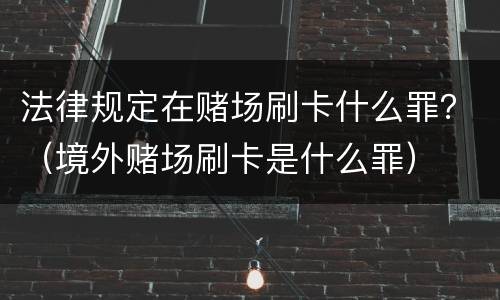 法律规定在赌场刷卡什么罪?（境外赌场刷卡是什么罪）